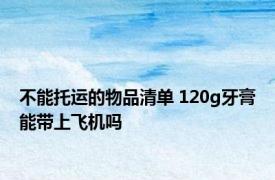 不能托运的物品清单 120g牙膏能带上飞机吗